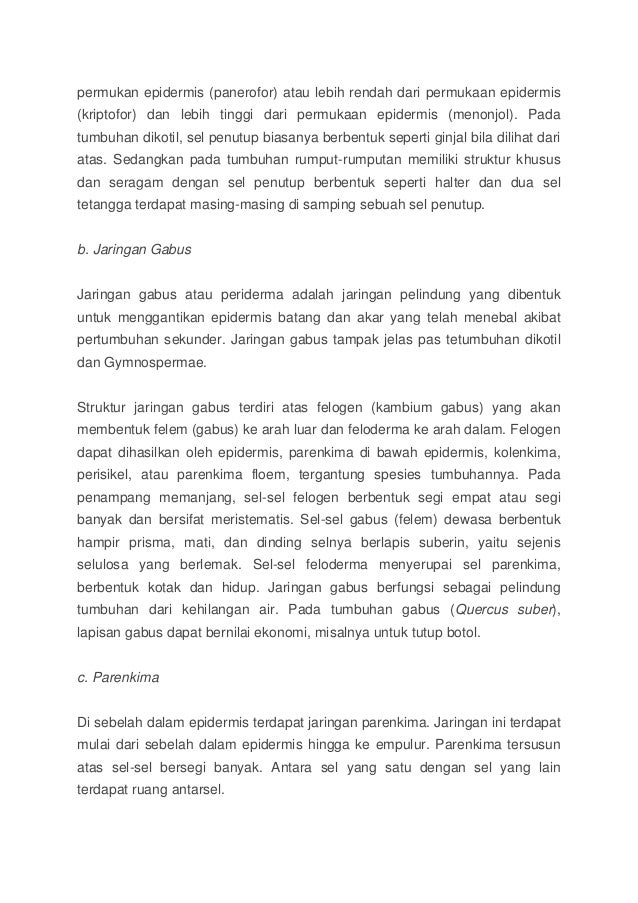 permukan epidermis (panerofor) atau lebih rendah dari permukaan epidermis (kriptofor) dan lebih tinggi dari permukaan epidermis (menonjol). Pada tumbuhan dikotil, sel penutup biasanya berbentuk seperti ginjal bila dilihat dari atas. Sedangkan pada tumbuhan rumput-rumputan memiliki struktur khusus dan seragam dengan sel penutup berbentuk seperti halter dan dua sel tetangga terdapat masing-masing di samping sebuah sel penutup.

b. Jaringan Gabus

Jaringan gabus atau periderma adalah jaringan pelindung yang dibentuk untuk menggantikan epidermis batang dan akar yang telah menebal akibat pertumbuhan sekunder. Jaringan gabus tampak jelas pas tetumbuhan dikotil dan Gymnospermae.

Struktur jaringan gabus terdiri atas felogen (kambium gabus) yang akan membentuk felem (gabus) ke arah luar dan feloderma ke arah dalam. Felogen dapat dihasilkan oleh epidermis, parenkima di bawah epidermis, kolenkima, perisikel, atau parenkima floem, tergantung spesies tumbuhannya. Pada penampang memanjang, sel-sel felogen berbentuk segi empat atau segi banyak dan bersifat meristematis. Sel-sel gabus (felem) dewasa berbentuk hampir prisma, mati, dan dinding selnya berlapis suberin, yaitu sejenis selulosa yang berlemak. Sel-sel feloderma menyerupai sel parenkima, berbentuk kotak dan hidup. Jaringan gabus berfungsi sebagai pelindung tumbuhan dari kehilangan air. Pada tumbuhan gabus (Quercus suber), lapisan gabus dapat bernilai ekonomi, misalnya untuk tutup botol.

c. Parenkima

Di sebelah dalam epidermis terdapat jaringan parenkima. Jaringan ini terdapat mulai dari sebelah dalam epidermis hingga ke empulur. Parenkima tersusun atas sel-sel bersegi banyak. Antara sel yang satu dengan sel yang lain terdapat ruang antarsel.